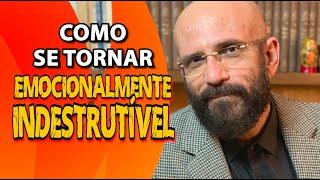 COMO
SE TORNAR
EMOCIONALMENTE
INDESTRUTÍVEL